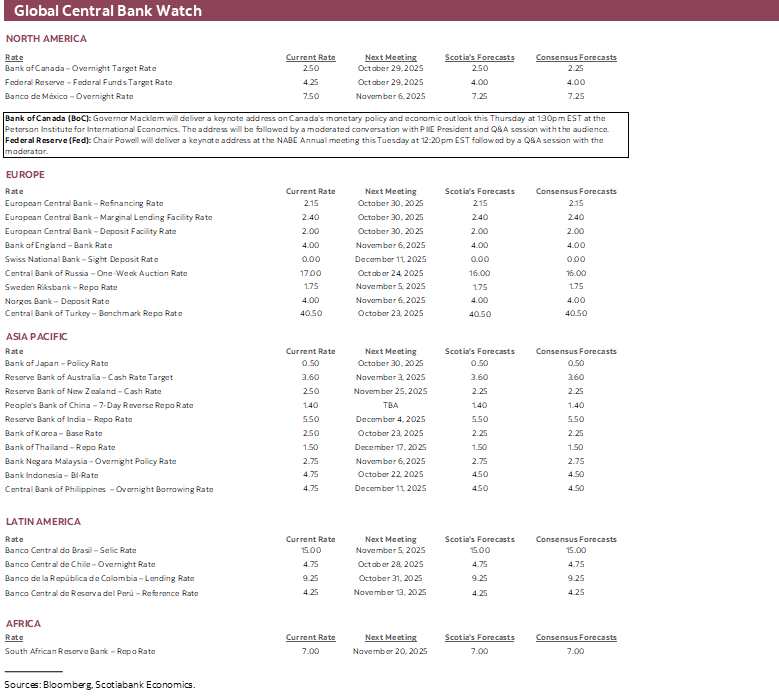 Global Central Bank Watch

NORTH AMERICA

| Rate | Current Rate | Next Meeting | Scotia's Forecasts | Consensus Forecasts |
|---|---|---|---|---|
| Bank of Canada – Overnight Target Rate | 2.50 | October 29, 2025 | 2.50 | 2.25 |
| Federal Reserve – Federal Funds Target Rate | 4.25 | October 29, 2025 | 4.00 | 4.00 |
| Banco de México – Overnight Rate | 7.50 | November 6, 2025 | 7.25 | 7.25 |

Bank of Canada (BoC): Governor Macklem will deliver a keynote address on Canada's monetary policy and economic outlook this Thursday at 1:30pm EST at the Peterson Institute for International Economics. The address will be followed by a moderated conversation with PIIE President and Q&A session with the audience.
Federal Reserve (Fed): Chair Powell will deliver a keynote address at the NABE Annual meeting this Tuesday at 12:20pm EST followed by a Q&A session with the moderator.

EUROPE

| Rate | Current Rate | Next Meeting | Scotia's Forecasts | Consensus Forecasts |
|---|---|---|---|---|
| European Central Bank – Refinancing Rate | 2.15 | October 30, 2025 | 2.15 | 2.15 |
| European Central Bank – Marginal Lending Facility Rate | 2.40 | October 30, 2025 | 2.40 | 2.40 |
| European Central Bank – Deposit Facility Rate | 2.00 | October 30, 2025 | 2.00 | 2.00 |
| Bank of England – Bank Rate | 4.00 | November 6, 2025 | 4.00 | 4.00 |
| Swiss National Bank – Sight Deposit Rate | 0.00 | December 11, 2025 | 0.00 | 0.00 |
| Central Bank of Russia – One-Week Auction Rate | 17.00 | October 24, 2025 | 16.00 | 16.00 |
| Sweden Riksbank – Repo Rate | 1.75 | November 5, 2025 | 1.75 | 1.75 |
| Norges Bank – Deposit Rate | 4.00 | November 6, 2025 | 4.00 | 4.00 |
| Central Bank of Turkey – Benchmark Repo Rate | 40.50 | October 23, 2025 | 40.50 | 40.50 |

ASIA PACIFIC

| Rate | Current Rate | Next Meeting | Scotia's Forecasts | Consensus Forecasts |
|---|---|---|---|---|
| Bank of Japan – Policy Rate | 0.50 | October 30, 2025 | 0.50 | 0.50 |
| Reserve Bank of Australia – Cash Rate Target | 3.60 | November 3, 2025 | 3.60 | 3.60 |
| Reserve Bank of New Zealand – Cash Rate | 2.50 | November 25, 2025 | 2.25 | 2.25 |
| People's Bank of China – 7-Day Reverse Repo Rate | 1.40 | TBA | 1.40 | 1.40 |
| Reserve Bank of India – Repo Rate | 5.50 | December 4, 2025 | 5.50 | 5.50 |
| Bank of Korea – Base Rate | 2.50 | October 23, 2025 | 2.25 | 2.25 |
| Bank of Thailand – Repo Rate | 1.50 | December 17, 2025 | 1.50 | 1.50 |
| Bank Negara Malaysia – Overnight Policy Rate | 2.75 | November 6, 2025 | 2.75 | 2.75 |
| Bank Indonesia – BI-Rate | 4.75 | October 22, 2025 | 4.50 | 4.50 |
| Central Bank of Philippines – Overnight Borrowing Rate | 4.75 | December 11, 2025 | 4.50 | 4.50 |

LATIN AMERICA

| Rate | Current Rate | Next Meeting | Scotia's Forecasts | Consensus Forecasts |
|---|---|---|---|---|
| Banco Central do Brasil – Selic Rate | 15.00 | November 5, 2025 | 15.00 | 15.00 |
| Banco Central de Chile – Overnight Rate | 4.75 | October 28, 2025 | 4.75 | 4.75 |
| Banco de la República de Colombia – Lending Rate | 9.25 | October 31, 2025 | 9.25 | 9.25 |
| Banco Central de Reserva del Perú – Reference Rate | 4.25 | November 13, 2025 | 4.25 | 4.25 |

AFRICA

| Rate | Current Rate | Next Meeting | Scotia's Forecasts | Consensus Forecasts |
|---|---|---|---|---|
| South African Reserve Bank – Repo Rate | 7.00 | November 20, 2025 | 7.00 | 7.00 |

Sources: Bloomberg, Scotiabank Economics.